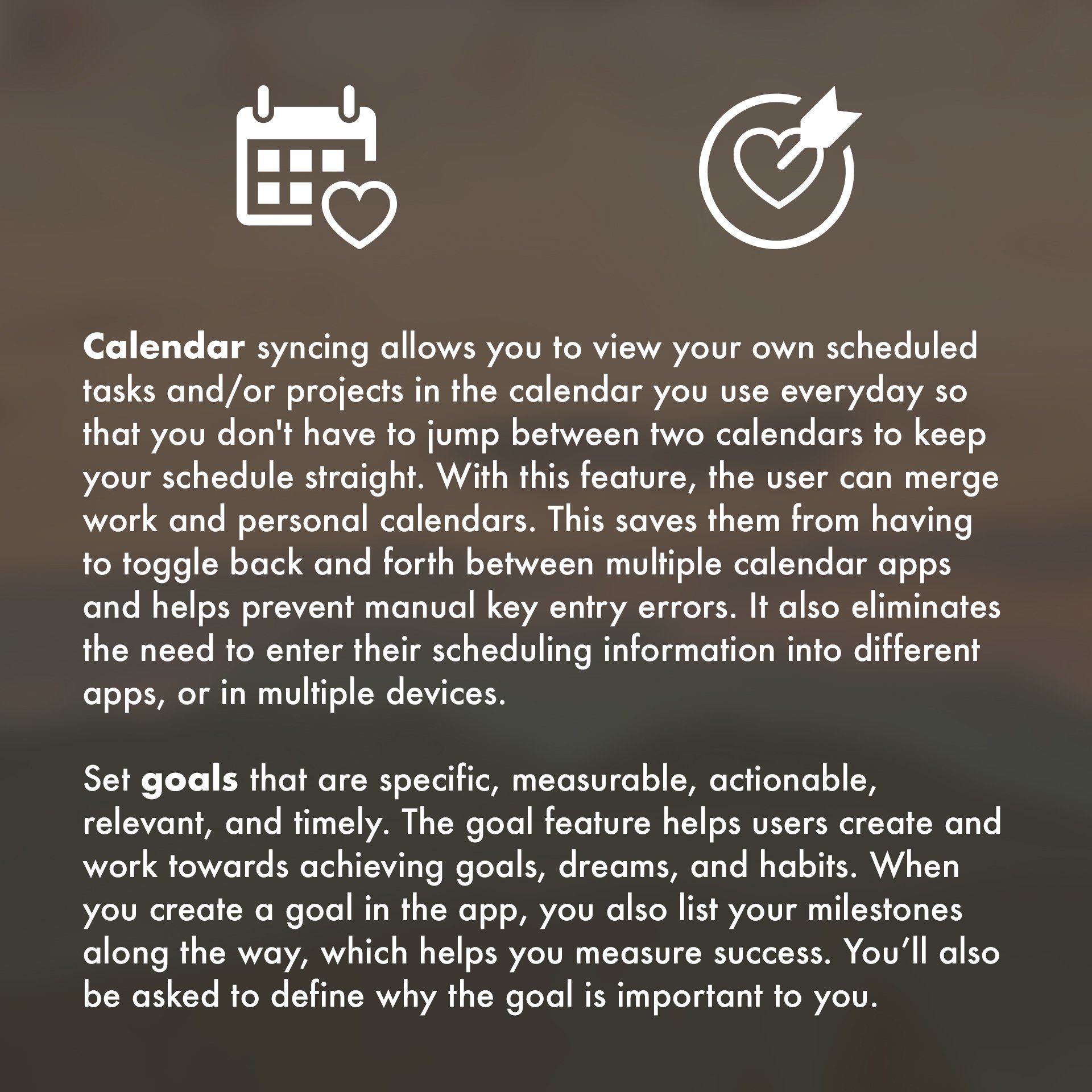 Calendar syncing allows you to view your own scheduled tasks and/or projects in the calendar you use everyday so that you don't have to jump between two calendars to keep your schedule straight. With this feature, the user can merge work and personal calendars. This saves them from having to toggle back and forth between multiple calendar apps and helps prevent manual key entry errors. It also eliminates the need to enter their scheduling information into different apps, or in multiple devices.

Set goals that are specific, measurable, actionable, relevant, and timely. The goal feature helps users create and work towards achieving goals, dreams, and habits. When you create a goal in the app, you also list your milestones along the way, which helps you measure success. You'll also be asked to define why the goal is important to you.